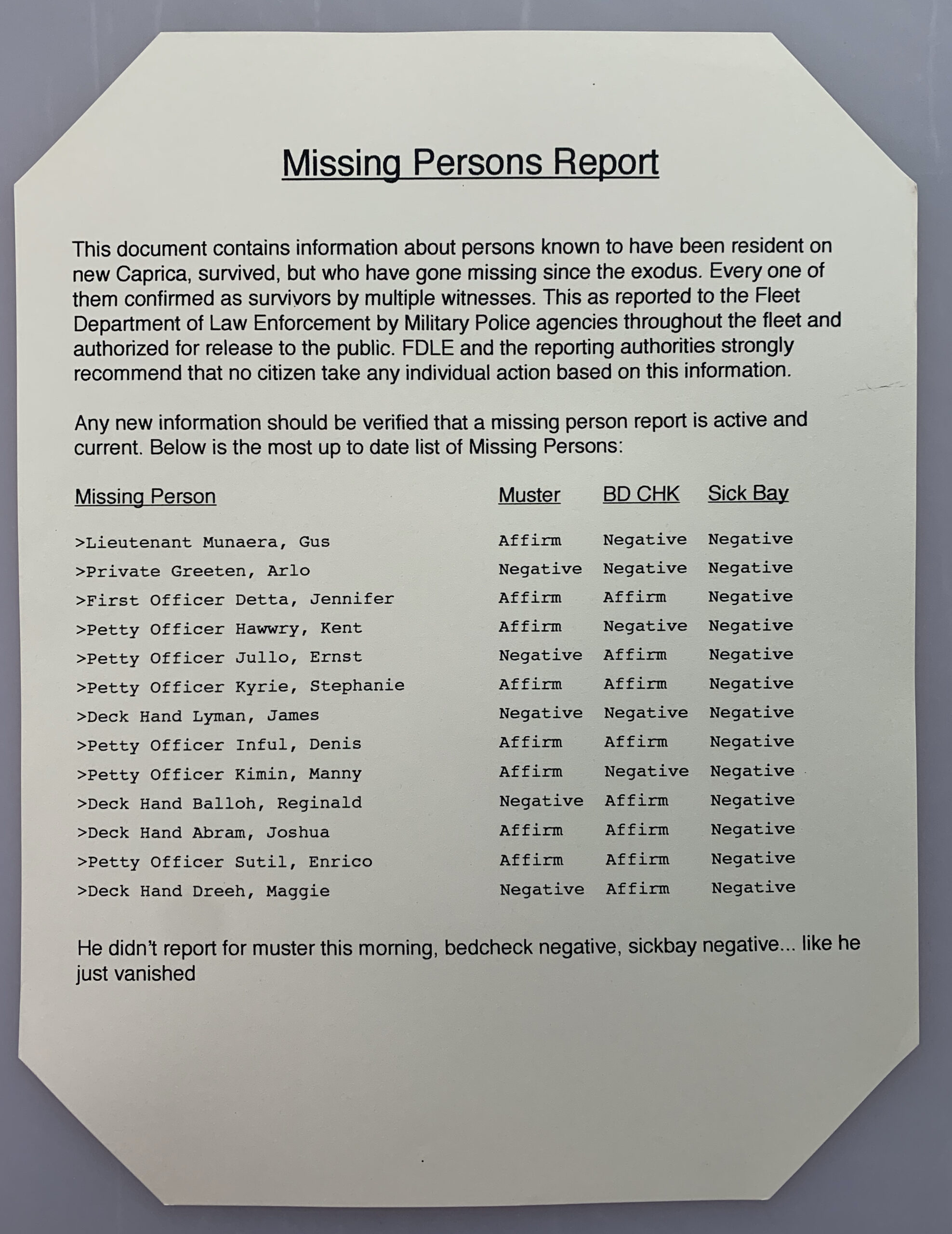 Missing Persons Report

This document contains information about persons known to have been resident on new Caprica, survived, but who have gone missing since the exodus. Every one of them confirmed as survivors by multiple witnesses. This as reported to the Fleet Department of Law Enforcement by Military Police agencies throughout the fleet and authorized for release to the public. FDLE and the reporting authorities strongly recommend that no citizen take any individual action based on this information.

Any new information should be verified that a missing person report is active and current. Below is the most up to date list of Missing Persons:

| Missing Person | Muster | BD CHK | Sick Bay |
|---|---|---|---|
| >Lieutenant Munaera, Gus | Affirm | Negative | Negative |
| >Private Greeten, Arlo | Negative | Negative | Negative |
| >First Officer Detta, Jennifer | Affirm | Affirm | Negative |
| >Petty Officer Hawwry, Kent | Affirm | Negative | Negative |
| >Petty Officer Jullo, Ernst | Negative | Affirm | Negative |
| >Petty Officer Kyrie, Stephanie | Affirm | Affirm | Negative |
| >Deck Hand Lyman, James | Negative | Negative | Negative |
| >Petty Officer Inful, Denis | Affirm | Affirm | Negative |
| >Petty Officer Kimin, Manny | Affirm | Negative | Negative |
| >Deck Hand Balloh, Reginald | Negative | Affirm | Negative |
| >Deck Hand Abram, Joshua | Affirm | Affirm | Negative |
| >Petty Officer Sutil, Enrico | Affirm | Affirm | Negative |
| >Deck Hand Dreeh, Maggie | Negative | Affirm | Negative |

He didn't report for muster this morning, bedcheck negative, sickbay negative... like he just vanished